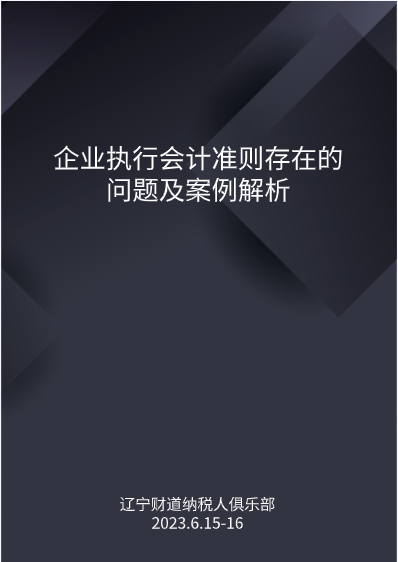 企业执行会计准则存在的问题及案例解析

辽宁财道纳税人俱乐部
2023.6.15-16